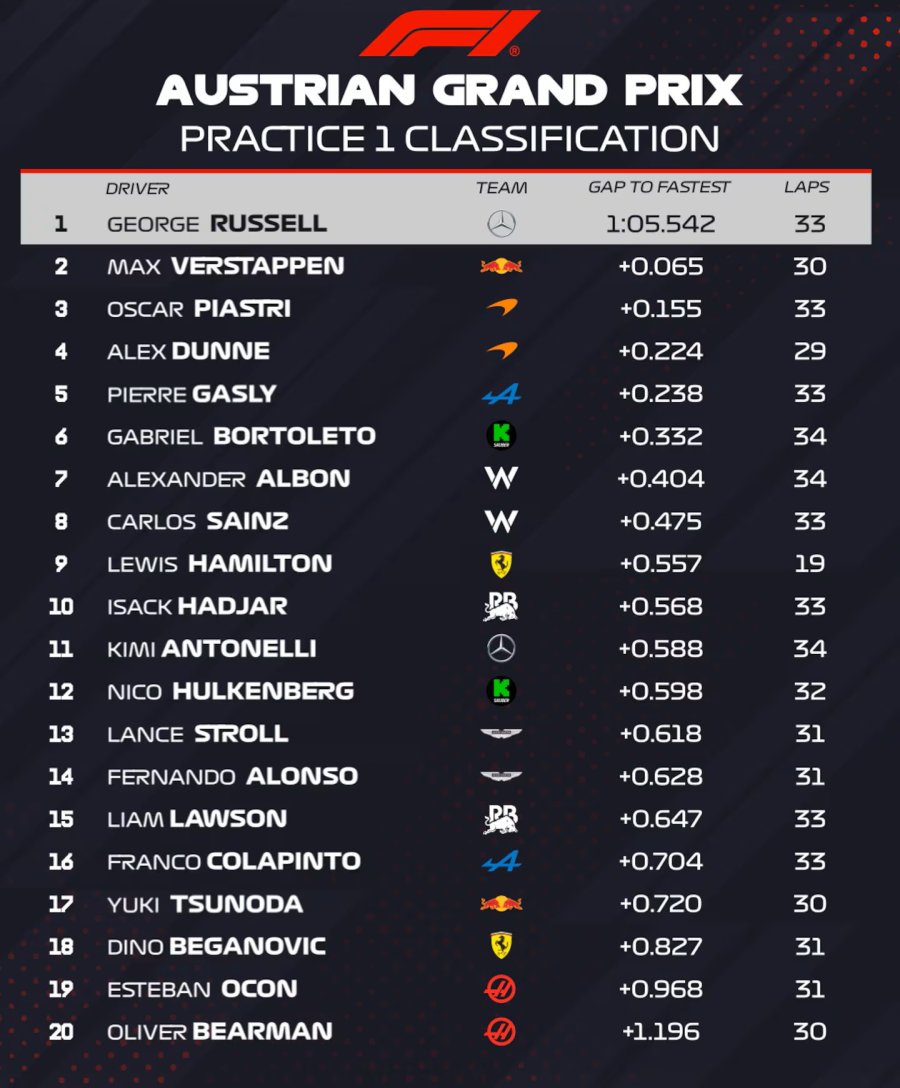 AUSTRIAN GRAND PRIX
PRACTICE 1 CLASSIFICATION

|  | DRIVER | TEAM | GAP TO FASTEST | LAPS |
|---|---|---|---|---|
| 1 | GEORGE RUSSELL |  | 1:05.542 | 33 |
| 2 | MAX VERSTAPPEN |  | +0.065 | 30 |
| 3 | OSCAR PIASTRI |  | +0.155 | 33 |
| 4 | ALEX DUNNE |  | +0.224 | 29 |
| 5 | PIERRE GASLY |  | +0.238 | 33 |
| 6 | GABRIEL BORTOLETO |  | +0.332 | 34 |
| 7 | ALEXANDER ALBON |  | +0.404 | 34 |
| 8 | CARLOS SAINZ |  | +0.475 | 33 |
| 9 | LEWIS HAMILTON |  | +0.557 | 19 |
| 10 | ISACK HADJAR |  | +0.568 | 33 |
| 11 | KIMI ANTONELLI |  | +0.588 | 34 |
| 12 | NICO HULKENBERG |  | +0.598 | 32 |
| 13 | LANCE STROLL |  | +0.618 | 31 |
| 14 | FERNANDO ALONSO |  | +0.628 | 31 |
| 15 | LIAM LAWSON |  | +0.647 | 33 |
| 16 | FRANCO COLAPINTO |  | +0.704 | 33 |
| 17 | YUKI TSUNODA |  | +0.720 | 30 |
| 18 | DINO BEGANOVIC |  | +0.827 | 31 |
| 19 | ESTEBAN OCON |  | +0.968 | 31 |
| 20 | OLIVER BEARMAN |  | +1.196 | 30 |